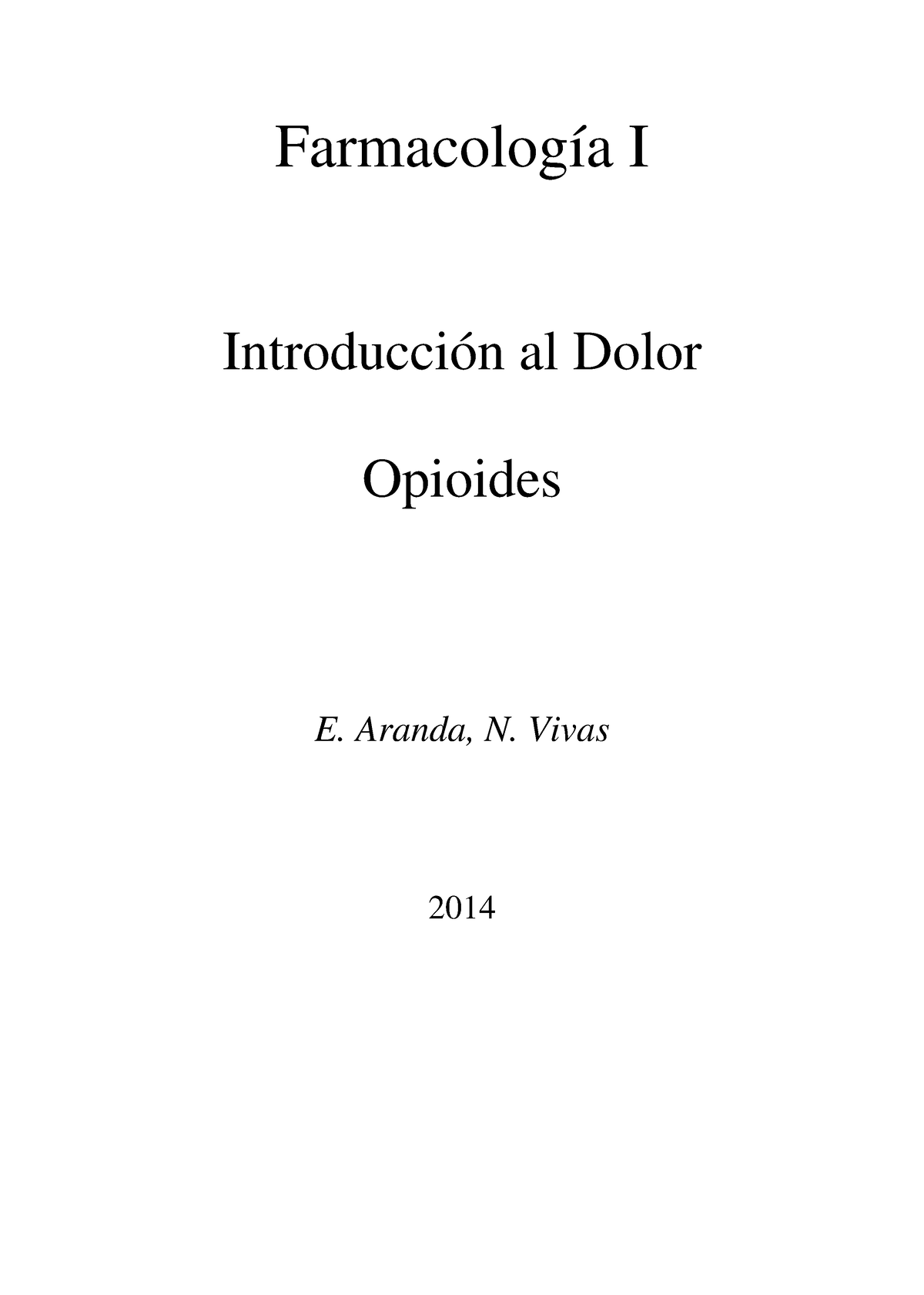 Farmacología I

Introducción al Dolor

Opioides

E. Aranda, N. Vivas

2014